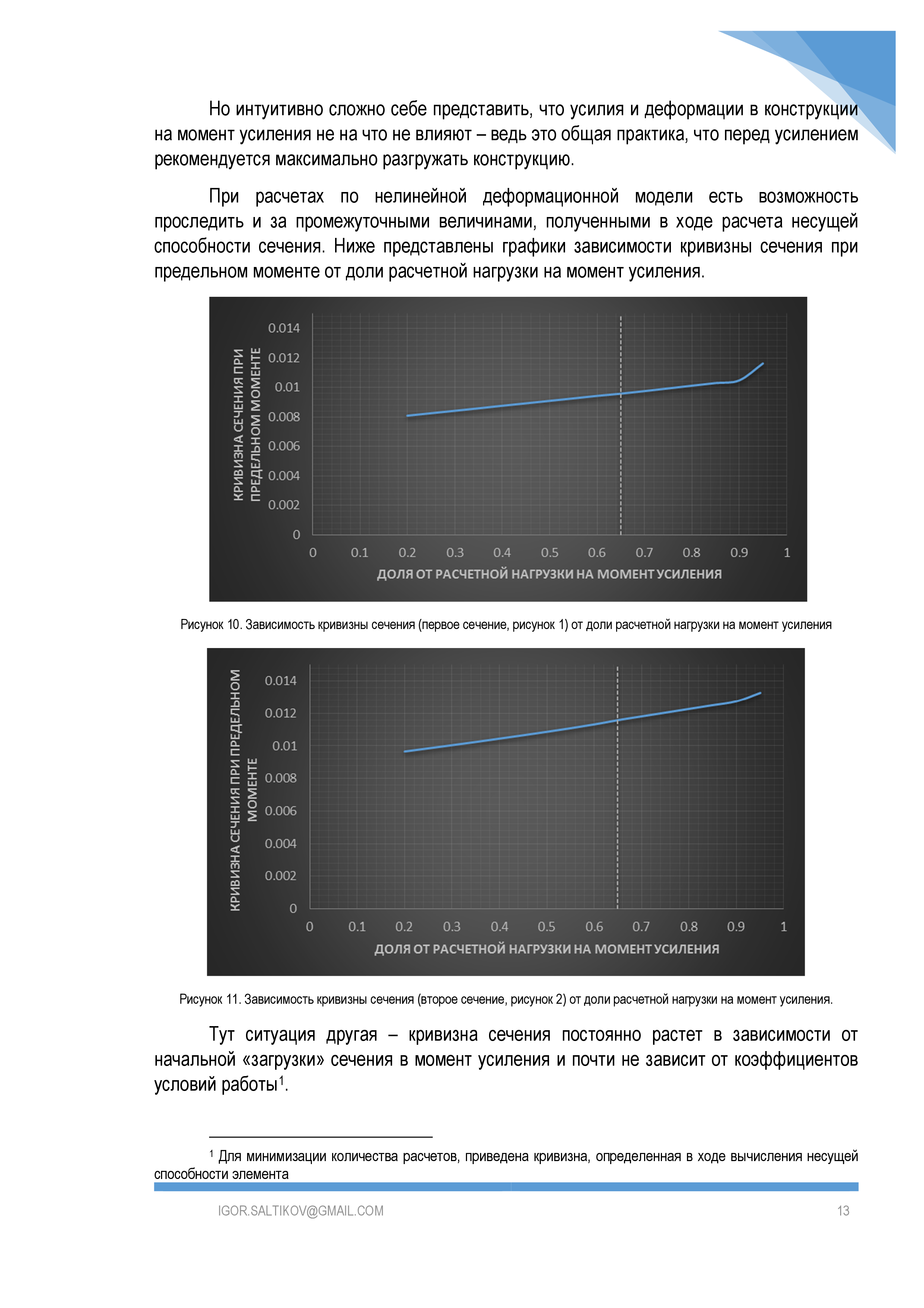 Но интуитивно сложно себе представить, что усилия и деформации в конструкции на момент усиления не на что не влияют – ведь это общая практика, что перед усилением рекомендуется максимально разгружать конструкцию.

При расчетах по нелинейной деформационной модели есть возможность проследить и за промежуточными величинами, полученными в ходе расчета несущей способности сечения. Ниже представлены графики зависимости кривизны сечения при предельном моменте от доли расчетной нагрузки на момент усиления.

КРИВИЗНА СЕЧЕНИЯ ПРИ ПРЕДЕЛЬНОМ МОМЕНТЕ
0.014
0.012
0.01
0.008
0.006
0.004
0.002
0
0 0.1 0.2 0.3 0.4 0.5 0.6 0.7 0.8 0.9 1
ДОЛЯ ОТ РАСЧЕТНОЙ НАГРУЗКИ НА МОМЕНТ УСИЛЕНИЯ

Рисунок 10. Зависимость кривизны сечения (первое сечение, рисунок 1) от доли расчетной нагрузки на момент усиления

КРИВИЗНА СЕЧЕНИЯ ПРИ ПРЕДЕЛЬНОМ МОМЕНТЕ
0.014
0.012
0.01
0.008
0.006
0.004
0.002
0
0 0.1 0.2 0.3 0.4 0.5 0.6 0.7 0.8 0.9 1
ДОЛЯ ОТ РАСЧЕТНОЙ НАГРУЗКИ НА МОМЕНТ УСИЛЕНИЯ

Рисунок 11. Зависимость кривизны сечения (второе сечение, рисунок 2) от доли расчетной нагрузки на момент усиления.

Тут ситуация другая – кривизна сечения постоянно растет в зависимости от начальной «загрузки» сечения в момент усиления и почти не зависит от коэффициентов условий работы$^1$.

$^1$ Для минимизации количества расчетов, приведена кривизна, определенная в ходе вычисления несущей способности элемента

IGOR.SALTIKOV@GMAIL.COM 13